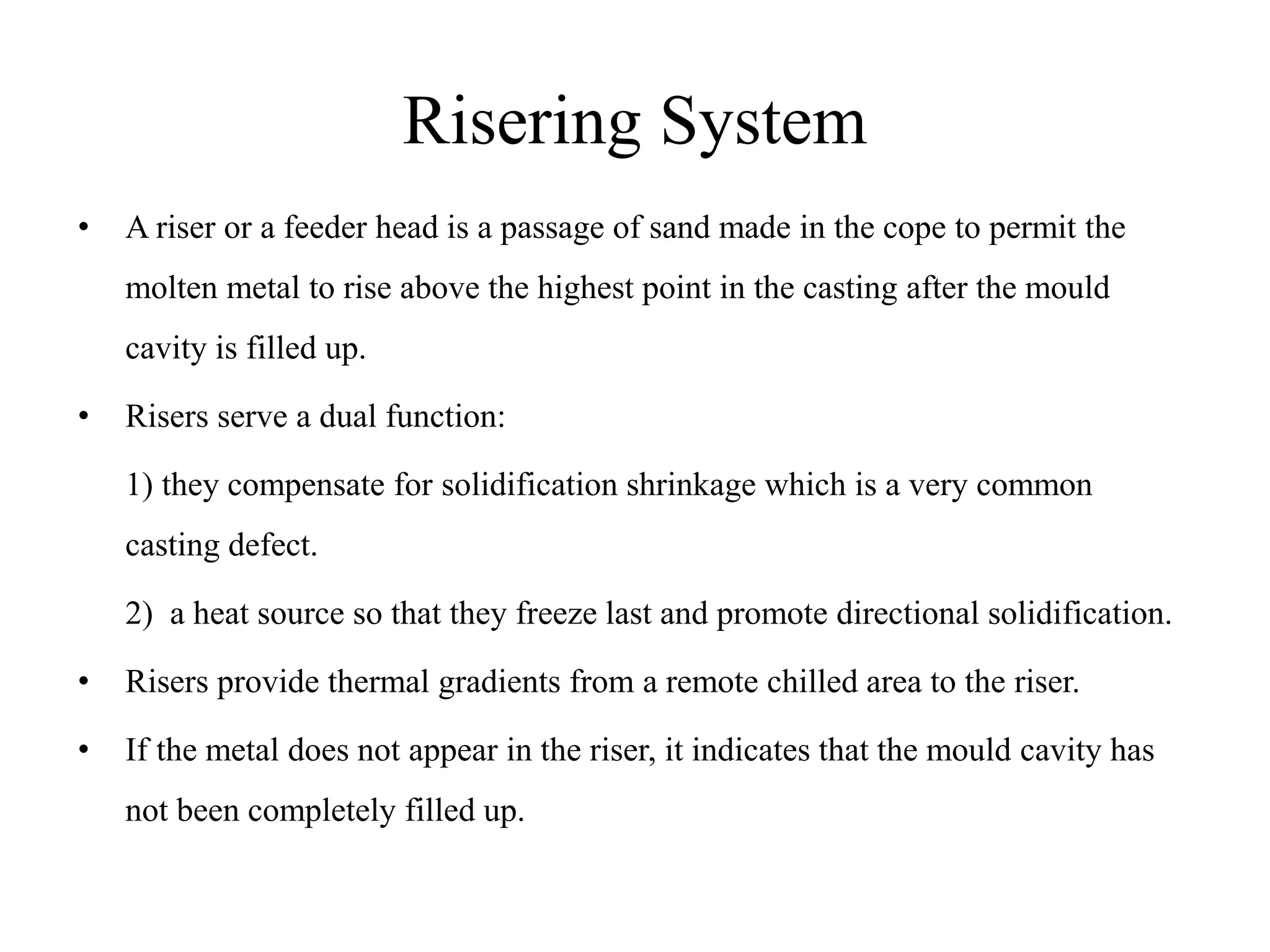 Risering System

• A riser or a feeder head is a passage of sand made in the cope to permit the molten metal to rise above the highest point in the casting after the mould cavity is filled up.

• Risers serve a dual function:

1) they compensate for solidification shrinkage which is a very common casting defect.

2) a heat source so that they freeze last and promote directional solidification.

• Risers provide thermal gradients from a remote chilled area to the riser.

• If the metal does not appear in the riser, it indicates that the mould cavity has not been completely filled up.